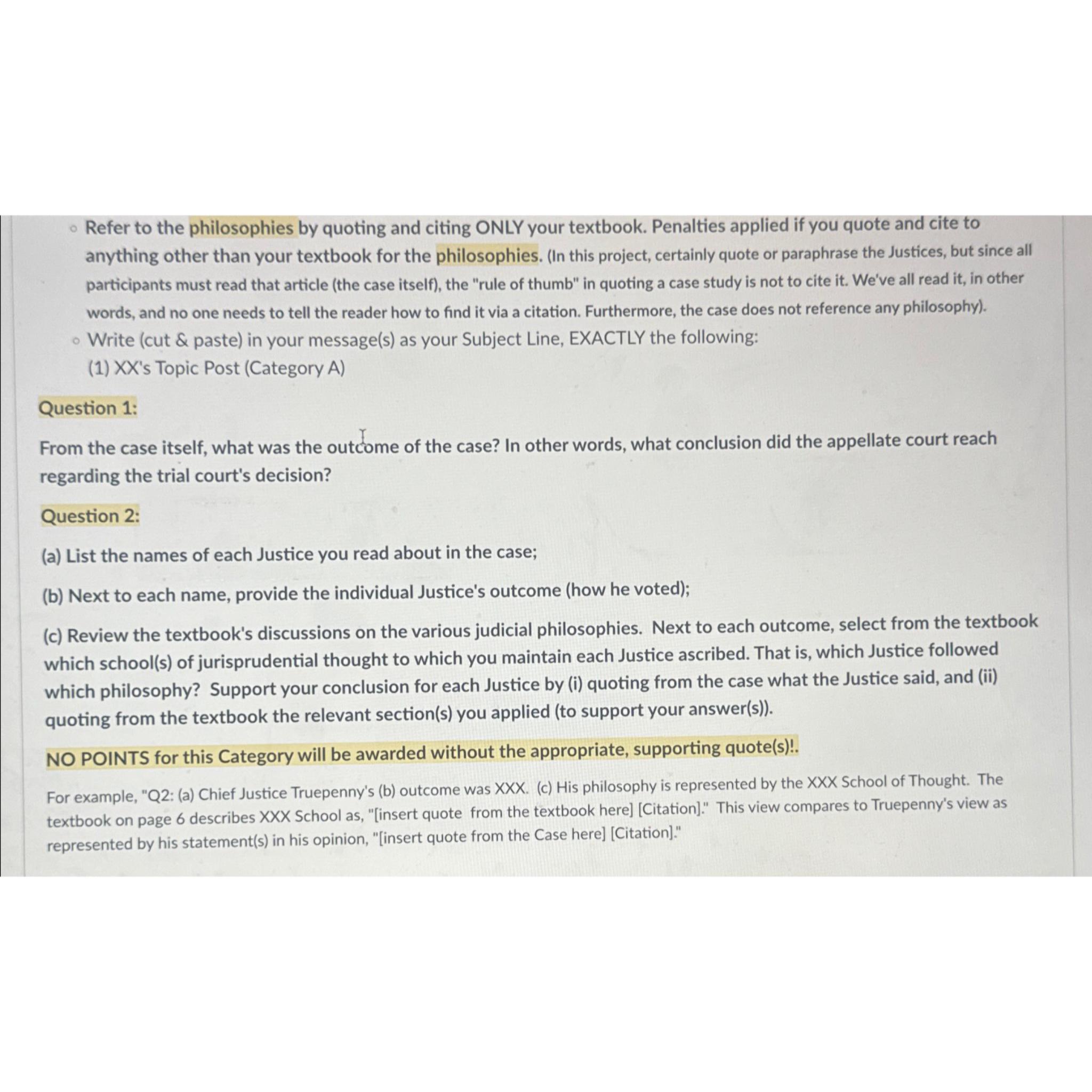 ◦ Refer to the philosophies by quoting and citing ONLY your textbook. Penalties applied if you quote and cite to anything other than your textbook for the philosophies. (In this project, certainly quote or paraphrase the Justices, but since all participants must read that article (the case itself), the "rule of thumb" in quoting a case study is not to cite it. We've all read it, in other words, and no one needs to tell the reader how to find it via a citation. Furthermore, the case does not reference any philosophy).

◦ Write (cut & paste) in your message(s) as your Subject Line, EXACTLY the following:
(1) XX's Topic Post (Category A)

Question 1:

From the case itself, what was the outcome of the case? In other words, what conclusion did the appellate court reach regarding the trial court's decision?

Question 2:

(a) List the names of each Justice you read about in the case;

(b) Next to each name, provide the individual Justice's outcome (how he voted);

(c) Review the textbook's discussions on the various judicial philosophies. Next to each outcome, select from the textbook which school(s) of jurisprudential thought to which you maintain each Justice ascribed. That is, which Justice followed which philosophy? Support your conclusion for each Justice by (i) quoting from the case what the Justice said, and (ii) quoting from the textbook the relevant section(s) you applied (to support your answer(s)).

NO POINTS for this Category will be awarded without the appropriate, supporting quote(s)!.

For example, "Q2: (a) Chief Justice Truepenny's (b) outcome was XXX. (c) His philosophy is represented by the XXX School of Thought. The textbook on page 6 describes XXX School as, "[insert quote from the textbook here] [Citation]." This view compares to Truepenny's view as represented by his statement(s) in his opinion, "[insert quote from the Case here] [Citation]."